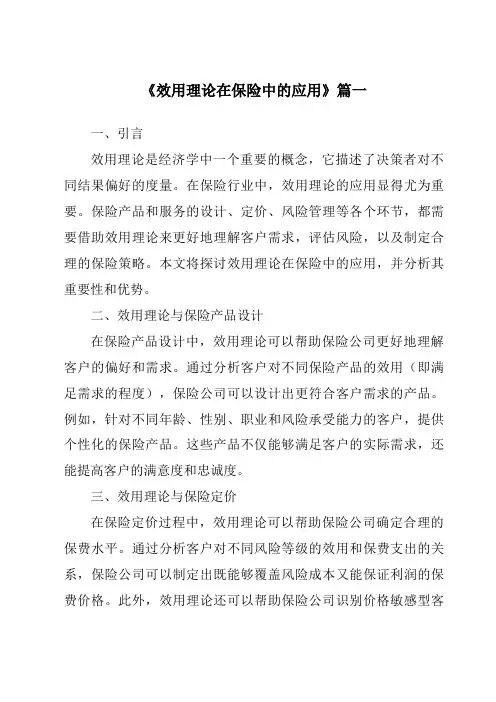 《效用理论在保险中的应用》篇一

一、引言

效用理论是经济学中一个重要的概念，它描述了决策者对不同结果偏好的度量。在保险行业中，效用理论的应用显得尤为重要。保险产品和服务的设计、定价、风险管理等各个环节，都需要借助效用理论来更好地理解客户需求，评估风险，以及制定合理的保险策略。本文将探讨效用理论在保险中的应用，并分析其重要性和优势。

二、效用理论与保险产品设计

在保险产品设计中，效用理论可以帮助保险公司更好地理解客户的偏好和需求。通过分析客户对不同保险产品的效用（即满足需求的程度），保险公司可以设计出更符合客户需求的产品。例如，针对不同年龄、性别、职业和风险承受能力的客户，提供个性化的保险产品。这些产品不仅能够满足客户的实际需求，还能提高客户的满意度和忠诚度。

三、效用理论与保险定价

在保险定价过程中，效用理论可以帮助保险公司确定合理的保费水平。通过分析客户对不同风险等级的效用和保费支出的关系，保险公司可以制定出既能够覆盖风险成本又能保证利润的保费价格。此外，效用理论还可以帮助保险公司识别价格敏感型客